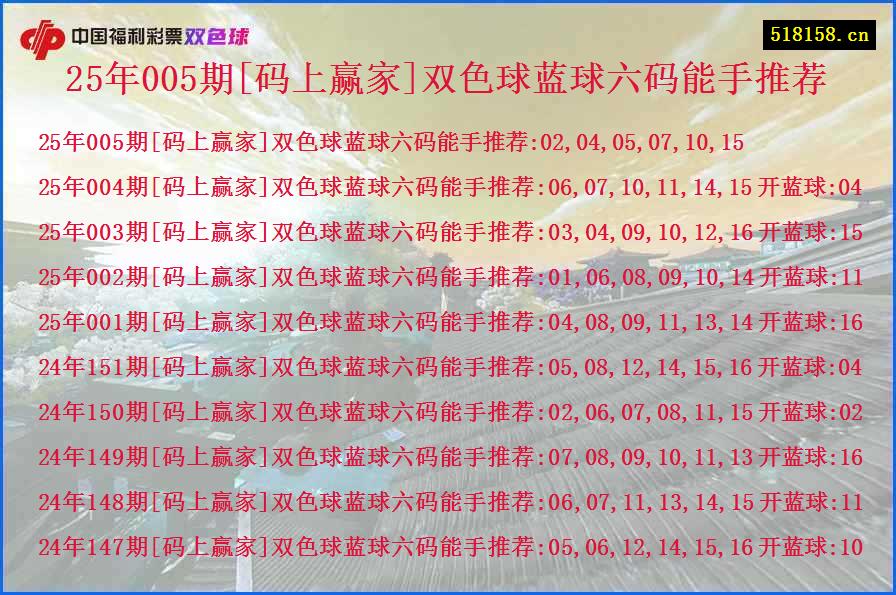 中国福利彩票双色球

518158.cn

25年005期[码上赢家]双色球蓝球六码能手推荐

25年005期[码上赢家]双色球蓝球六码能手推荐:02,04,05,07,10,15

25年004期[码上赢家]双色球蓝球六码能手推荐:06,07,10,11,14,15开蓝球:04

25年003期[码上赢家]双色球蓝球六码能手推荐:03,04,09,10,12,16开蓝球:15

25年002期[码上赢家]双色球蓝球六码能手推荐:01,06,08,09,10,14开蓝球:11

25年001期[码上赢家]双色球蓝球六码能手推荐:04,08,09,11,13,14开蓝球:16

24年151期[码上赢家]双色球蓝球六码能手推荐:05,08,12,14,15,16开蓝球:04

24年150期[码上赢家]双色球蓝球六码能手推荐:02,06,07,08,11,15开蓝球:02

24年149期[码上赢家]双色球蓝球六码能手推荐:07,08,09,10,11,13开蓝球:16

24年148期[码上赢家]双色球蓝球六码能手推荐:06,07,11,13,14,15开蓝球:11

24年147期[码上赢家]双色球蓝球六码能手推荐:05,06,12,14,15,16开蓝球:10